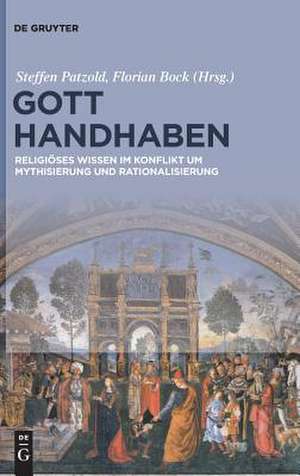 DE GRUYTER

Steffen Patzold, Florian Bock (Hrsg.)

GOTT HANDHABEN

RELIGIÖSES WISSEN IM KONFLIKT UM MYTHISIERUNG UND RATIONALISIERUNG

DE G